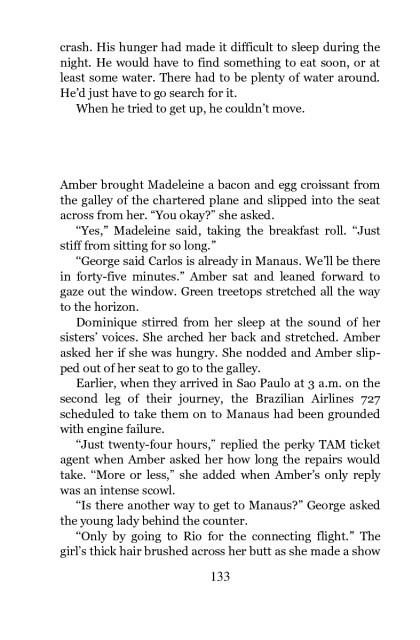 crash. His hunger had made it difficult to sleep during the night. He would have to find something to eat soon, or at least some water. There had to be plenty of water around. He'd just have to go search for it.

When he tried to get up, he couldn't move.

Amber brought Madeleine a bacon and egg croissant from the galley of the chartered plane and slipped into the seat across from her. "You okay?" she asked.

"Yes," Madeleine said, taking the breakfast roll. "Just stiff from sitting for so long."

"George said Carlos is already in Manaus. We'll be there in forty-five minutes." Amber sat and leaned forward to gaze out the window. Green treetops stretched all the way to the horizon.

Dominique stirred from her sleep at the sound of her sisters' voices. She arched her back and stretched. Amber asked her if she was hungry. She nodded and Amber slipped out of her seat to go to the galley.

Earlier, when they arrived in Sao Paulo at 3 a.m. on the second leg of their journey, the Brazilian Airlines 727 scheduled to take them on to Manaus had been grounded with engine failure.

"Just twenty-four hours," replied the perky TAM ticket agent when Amber asked her how long the repairs would take. "More or less," she added when Amber's only reply was an intense scowl.

"Is there another way to get to Manaus?" George asked the young lady behind the counter.

"Only by going to Rio for the connecting flight." The girl's thick hair brushed across her butt as she made a show

133